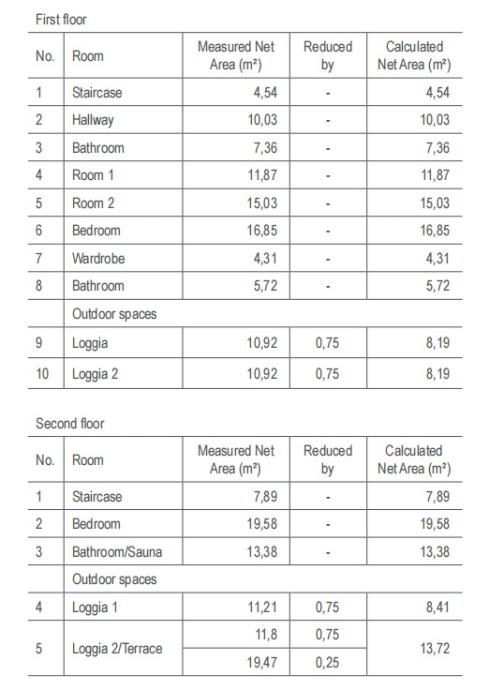 First floor

| No. | Room | Measured Net Area (m²) | Reduced by | Calculated Net Area (m²) |
|---|---|---|---|---|
| 1 | Staircase | 4,54 | - | 4,54 |
| 2 | Hallway | 10,03 | - | 10,03 |
| 3 | Bathroom | 7,36 | - | 7,36 |
| 4 | Room 1 | 11,87 | - | 11,87 |
| 5 | Room 2 | 15,03 | - | 15,03 |
| 6 | Bedroom | 16,85 | - | 16,85 |
| 7 | Wardrobe | 4,31 | - | 4,31 |
| 8 | Bathroom | 5,72 | - | 5,72 |
| | Outdoor spaces | | | |
| 9 | Loggia | 10,92 | 0,75 | 8,19 |
| 10 | Loggia 2 | 10,92 | 0,75 | 8,19 |

Second floor

| No. | Room | Measured Net Area (m²) | Reduced by | Calculated Net Area (m²) |
|---|---|---|---|---|
| 1 | Staircase | 7,89 | - | 7,89 |
| 2 | Bedroom | 19,58 | - | 19,58 |
| 3 | Bathroom/Sauna | 13,38 | - | 13,38 |
| | Outdoor spaces | | | |
| 4 | Loggia 1 | 11,21 | 0,75 | 8,41 |
| 5 | Loggia 2/Terrace | 11,8 | 0,75 | 13,72 |
| | | 19,47 | 0,25 | |